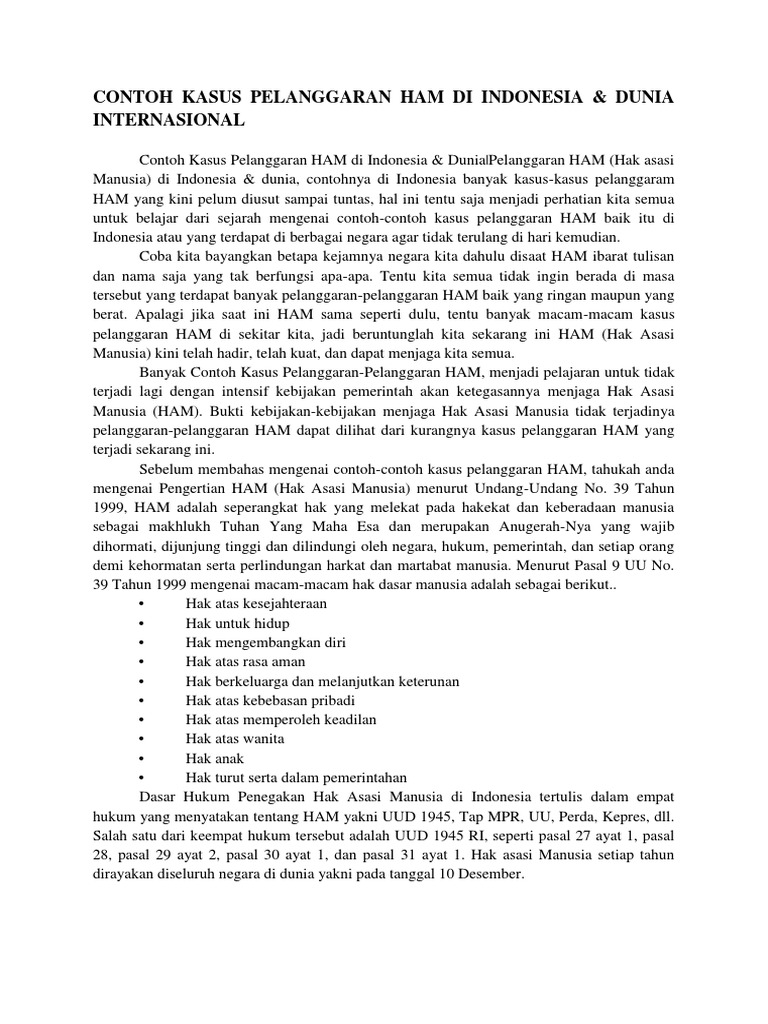 CONTOH KASUS PELANGGARAN HAM DI INDONESIA & DUNIA INTERNASIONAL

Contoh Kasus Pelanggaran HAM di Indonesia & Dunia|Pelanggaran HAM (Hak asasi Manusia) di Indonesia & dunia, contohnya di Indonesia banyak kasus-kasus pelanggaram HAM yang kini pelum diusut sampai tuntas, hal ini tentu saja menjadi perhatian kita semua untuk belajar dari sejarah mengenai contoh-contoh kasus pelanggaran HAM baik itu di Indonesia atau yang terdapat di berbagai negara agar tidak terulang di hari kemudian.

Coba kita bayangkan betapa kejamnya negara kita dahulu disaat HAM ibarat tulisan dan nama saja yang tak berfungsi apa-apa. Tentu kita semua tidak ingin berada di masa tersebut yang terdapat banyak pelanggaran-pelanggaran HAM baik yang ringan maupun yang berat. Apalagi jika saat ini HAM sama seperti dulu, tentu banyak macam-macam kasus pelanggaran HAM di sekitar kita, jadi beruntunglah kita sekarang ini HAM (Hak Asasi Manusia) kini telah hadir, telah kuat, dan dapat menjaga kita semua.

Banyak Contoh Kasus Pelanggaran-Pelanggaran HAM, menjadi pelajaran untuk tidak terjadi lagi dengan intensif kebijakan pemerintah akan ketegasannya menjaga Hak Asasi Manusia (HAM). Bukti kebijakan-kebijakan menjaga Hak Asasi Manusia tidak terjadinya pelanggaran-pelanggaran HAM dapat dilihat dari kurangnya kasus pelanggaran HAM yang terjadi sekarang ini.

Sebelum membahas mengenai contoh-contoh kasus pelanggaran HAM, tahukah anda mengenai Pengertian HAM (Hak Asasi Manusia) menurut Undang-Undang No. 39 Tahun 1999, HAM adalah seperangkat hak yang melekat pada hakekat dan keberadaan manusia sebagai makhlukh Tuhan Yang Maha Esa dan merupakan Anugerah-Nya yang wajib dihormati, dijunjung tinggi dan dilindungi oleh negara, hukum, pemerintah, dan setiap orang demi kehormatan serta perlindungan harkat dan martabat manusia. Menurut Pasal 9 UU No. 39 Tahun 1999 mengenai macam-macam hak dasar manusia adalah sebagai berikut..
• Hak atas kesejahteraan
• Hak untuk hidup
• Hak mengembangkan diri
• Hak atas rasa aman
• Hak berkeluarga dan melanjutkan keterunan
• Hak atas kebebasan pribadi
• Hak atas memperoleh keadilan
• Hak atas wanita
• Hak anak
• Hak turut serta dalam pemerintahan

Dasar Hukum Penegakan Hak Asasi Manusia di Indonesia tertulis dalam empat hukum yang menyatakan tentang HAM yakni UUD 1945, Tap MPR, UU, Perda, Kepres, dll. Salah satu dari keempat hukum tersebut adalah UUD 1945 RI, seperti pasal 27 ayat 1, pasal 28, pasal 29 ayat 2, pasal 30 ayat 1, dan pasal 31 ayat 1. Hak asasi Manusia setiap tahun dirayakan diseluruh negara di dunia yakni pada tanggal 10 Desember.